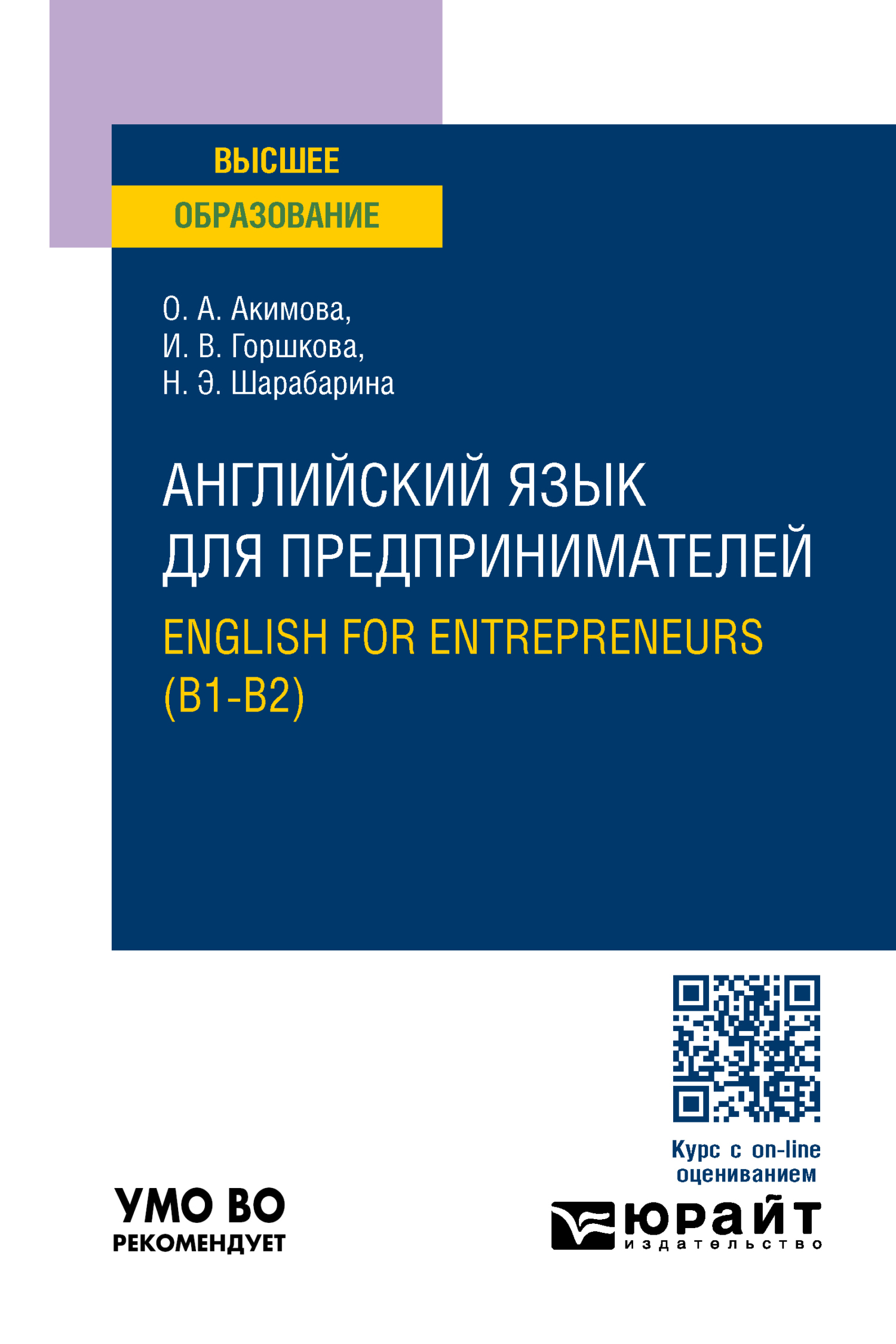 ВЫСШЕЕ
ОБРАЗОВАНИЕ

О. А. Акимова,
И. В. Горшкова,
Н. Э. Шарабарина

АНГЛИЙСКИЙ ЯЗЫК ДЛЯ ПРЕДПРИНИМАТЕЛЕЙ
ENGLISH FOR ENTREPRENEURS (B1-B2)

Курс с on-line оцениванием

УМО ВО
РЕКОМЕНДУЕТ

юрайт
издательство